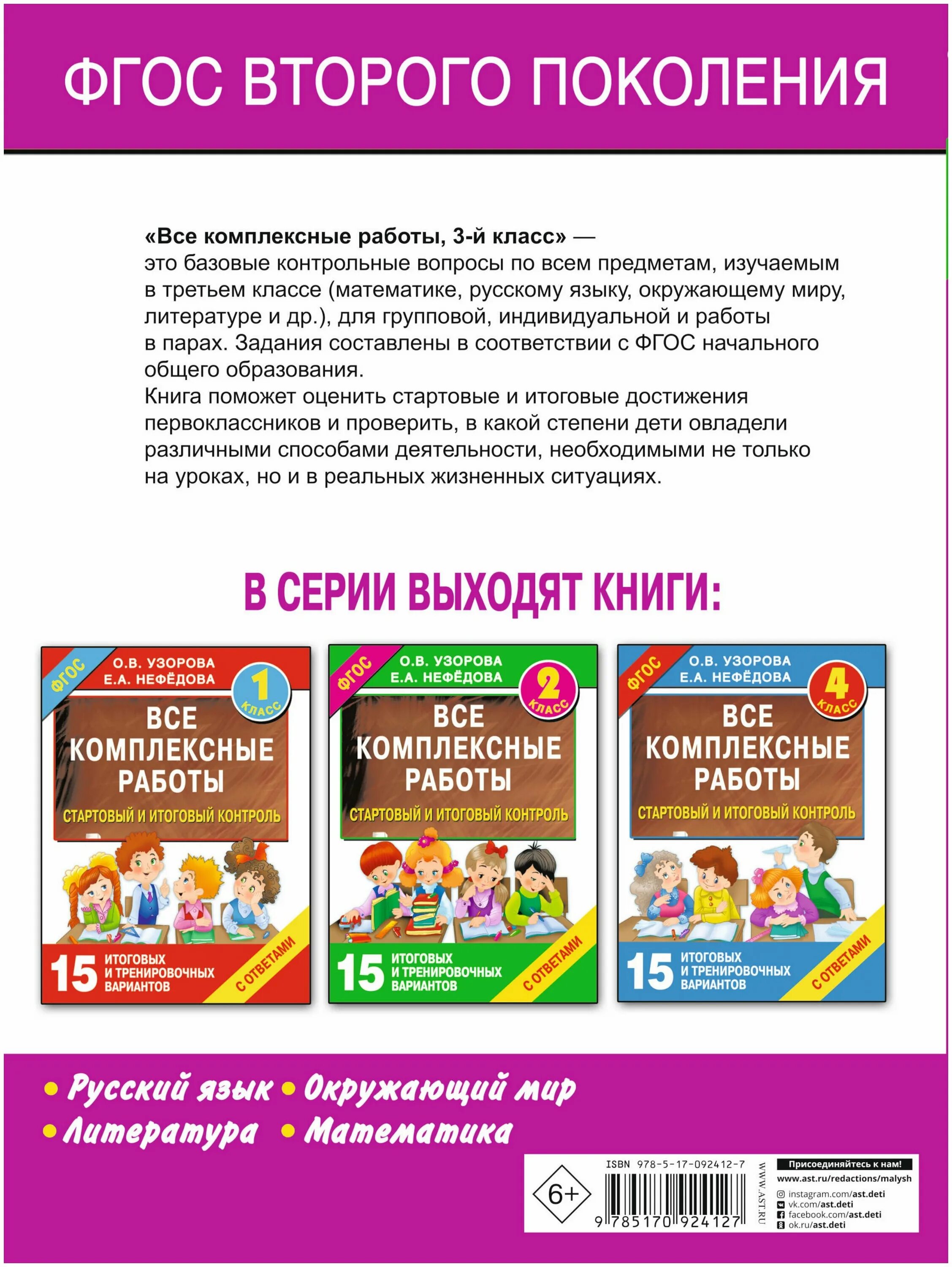 ФГОС ВТОРОГО ПОКОЛЕНИЯ

«Все комплексные работы, 3-й класс» — это базовые контрольные вопросы по всем предметам, изучаемым в третьем классе (математике, русскому языку, окружающему миру, литературе и др.), для групповой, индивидуальной и работы в парах. Задания составлены в соответствии с ФГОС начального общего образования.
Книга поможет оценить стартовые и итоговые достижения первоклассников и проверить, в какой степени дети овладели различными способами деятельности, необходимыми не только на уроках, но и в реальных жизненных ситуациях.

В СЕРИИ ВЫХОДЯТ КНИГИ:

ФГОС
О.В. УЗОРОВА
Е.А. НЕФЁДОВА
1 КЛАСС
ВСЕ КОМПЛЕКСНЫЕ РАБОТЫ
СТАРТОВЫЙ И ИТОГОВЫЙ КОНТРОЛЬ
15 ИТОГОВЫХ И ТРЕНИРОВОЧНЫХ ВАРИАНТОВ
С ОТВЕТАМИ

ФГОС
О.В. УЗОРОВА
Е.А. НЕФЁДОВА
2 КЛАСС
ВСЕ КОМПЛЕКСНЫЕ РАБОТЫ
СТАРТОВЫЙ И ИТОГОВЫЙ КОНТРОЛЬ
15 ИТОГОВЫХ И ТРЕНИРОВОЧНЫХ ВАРИАНТОВ
С ОТВЕТАМИ

ФГОС
О.В. УЗОРОВА
Е.А. НЕФЁДОВА
4 КЛАСС
ВСЕ КОМПЛЕКСНЫЕ РАБОТЫ
СТАРТОВЫЙ И ИТОГОВЫЙ КОНТРОЛЬ
15 ИТОГОВЫХ И ТРЕНИРОВОЧНЫХ ВАРИАНТОВ
С ОТВЕТАМИ

• Русский язык • Окружающий мир
• Литература • Математика

6+
ISBN 978-5-17-092412-7
9 785170 924127
WWW.AST.RU
Присоединяйтесь к нам!
www.ast.ru/redactions/malysh
instagram.com/ast.deti
vk.com/ast.deti
facebook.com/ast.deti
ok.ru/ast.deti